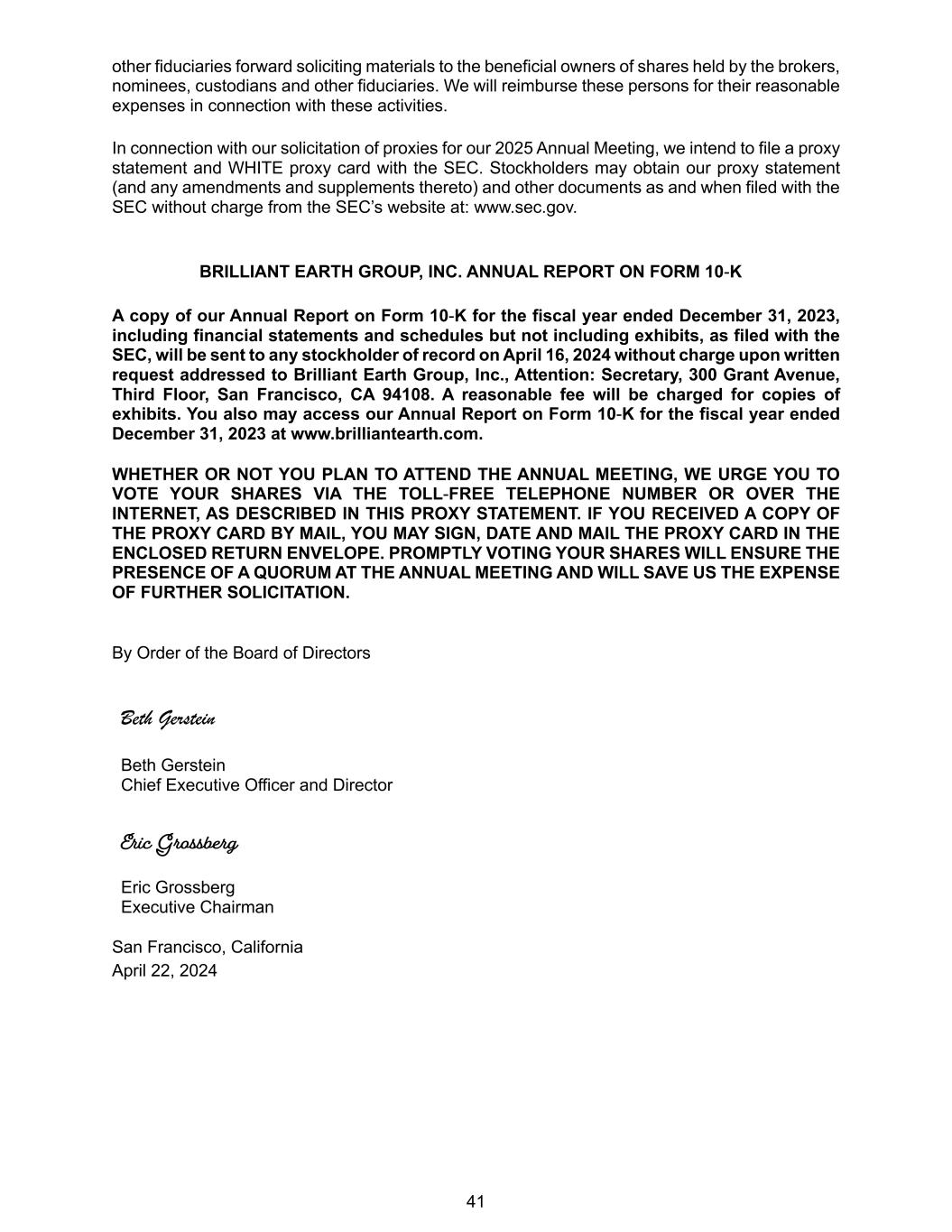 other fiduciaries forward soliciting materials to the beneficial owners of shares held by the brokers, nominees, custodians and other fiduciaries. We will reimburse these persons for their reasonable expenses in connection with these activities.

In connection with our solicitation of proxies for our 2025 Annual Meeting, we intend to file a proxy statement and WHITE proxy card with the SEC. Stockholders may obtain our proxy statement (and any amendments and supplements thereto) and other documents as and when filed with the SEC without charge from the SEC's website at: www.sec.gov.

BRILLIANT EARTH GROUP, INC. ANNUAL REPORT ON FORM 10-K

A copy of our Annual Report on Form 10-K for the fiscal year ended December 31, 2023, including financial statements and schedules but not including exhibits, as filed with the SEC, will be sent to any stockholder of record on April 16, 2024 without charge upon written request addressed to Brilliant Earth Group, Inc., Attention: Secretary, 300 Grant Avenue, Third Floor, San Francisco, CA 94108. A reasonable fee will be charged for copies of exhibits. You also may access our Annual Report on Form 10-K for the fiscal year ended December 31, 2023 at www.brilliantearth.com.

WHETHER OR NOT YOU PLAN TO ATTEND THE ANNUAL MEETING, WE URGE YOU TO VOTE YOUR SHARES VIA THE TOLL-FREE TELEPHONE NUMBER OR OVER THE INTERNET, AS DESCRIBED IN THIS PROXY STATEMENT. IF YOU RECEIVED A COPY OF THE PROXY CARD BY MAIL, YOU MAY SIGN, DATE AND MAIL THE PROXY CARD IN THE ENCLOSED RETURN ENVELOPE. PROMPTLY VOTING YOUR SHARES WILL ENSURE THE PRESENCE OF A QUORUM AT THE ANNUAL MEETING AND WILL SAVE US THE EXPENSE OF FURTHER SOLICITATION.

By Order of the Board of Directors

Beth Gerstein

Beth Gerstein
Chief Executive Officer and Director

Eric Grossberg

Eric Grossberg
Executive Chairman

San Francisco, California
April 22, 2024

41